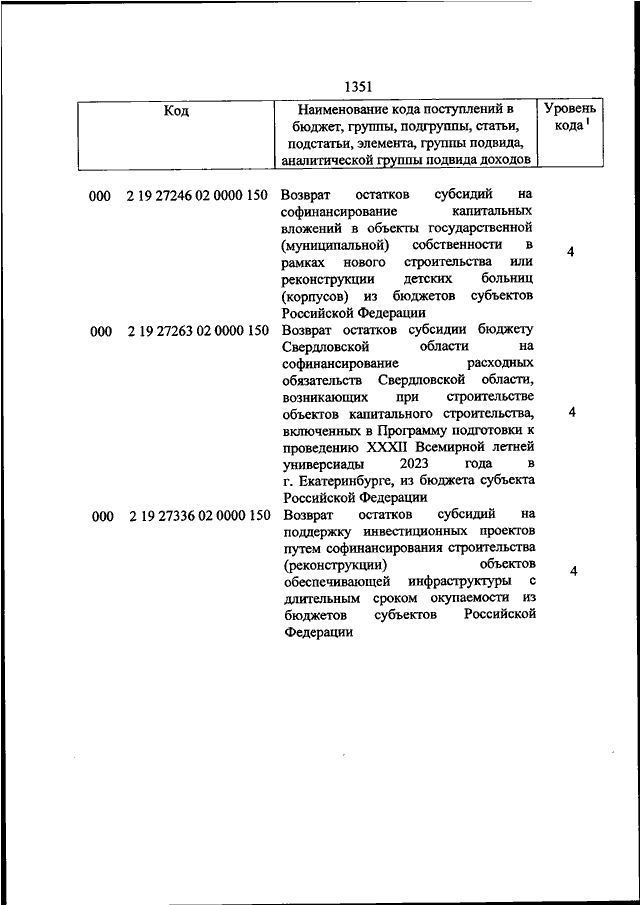 1351

| Код | Наименование кода поступлений в бюджет, группы, подгруппы, статьи, подстатьи, элемента, группы подвида, аналитической группы подвида доходов | Уровень кода $^1$ |
|---|---|---|
| 000 2 19 27246 02 0000 150 | Возврат остатков субсидий на софинансирование капитальных вложений в объекты государственной (муниципальной) собственности в рамках нового строительства или реконструкции детских больниц (корпусов) из бюджетов субъектов Российской Федерации | 4 |
| 000 2 19 27263 02 0000 150 | Возврат остатков субсидии бюджету Свердловской области на софинансирование расходных обязательств Свердловской области, возникающих при строительстве объектов капитального строительства, включенных в Программу подготовки к проведению XXXII Всемирной летней универсиады 2023 года в г. Екатеринбурге, из бюджета субъекта Российской Федерации | 4 |
| 000 2 19 27336 02 0000 150 | Возврат остатков субсидий на поддержку инвестиционных проектов путем софинансирования строительства (реконструкции) объектов обеспечивающей инфраструктуры с длительным сроком окупаемости из бюджетов субъектов Российской Федерации | 4 |